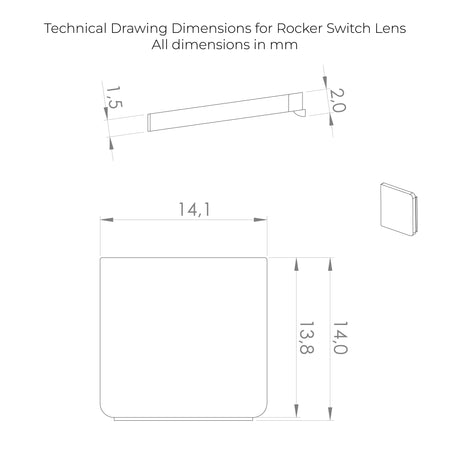 Technical Drawing Dimensions for Rocker Switch Lens
All dimensions in mm

1,5

2,0

14,1

13,8

14,0